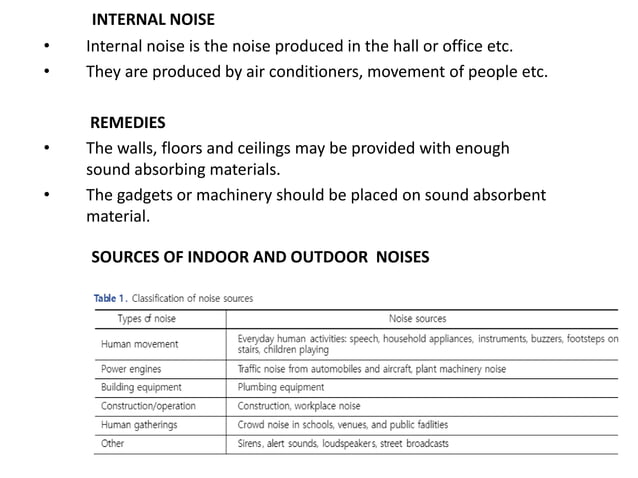 INTERNAL NOISE

• Internal noise is the noise produced in the hall or office etc.
• They are produced by air conditioners, movement of people etc.

REMEDIES

• The walls, floors and ceilings may be provided with enough sound absorbing materials.
• The gadgets or machinery should be placed on sound absorbent material.

SOURCES OF INDOOR AND OUTDOOR NOISES

Table 1. Classification of noise sources

| Types of noise | Noise sources |
|---|---|
| Human movement | Everyday human activities: speech, household appliances, instruments, buzzers, footsteps on stairs, children playing |
| Power engines | Traffic noise from automobiles and aircraft, plant machinery noise |
| Building equipment | Plumbing equipment |
| Construction/operation | Construction, workplace noise |
| Human gatherings | Crowd noise in schools, venues, and public facilities |
| Other | Sirens, alert sounds, loudspeakers, street broadcasts |